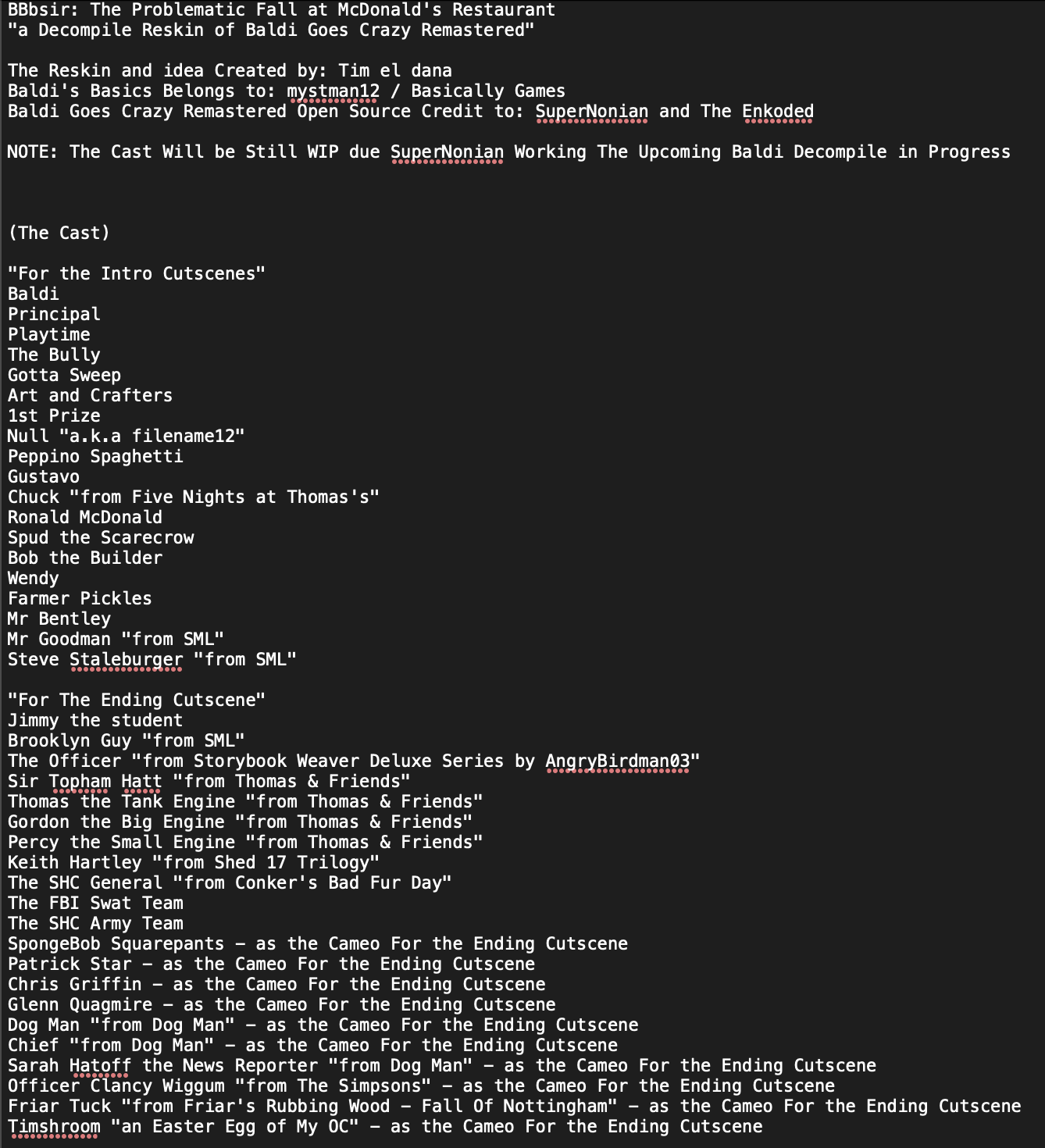 BBbsir: The Problematic Fall at McDonald's Restaurant
"a Decompile Reskin of Baldi Goes Crazy Remastered"

The Reskin and idea Created by: Tim el dana
Baldi's Basics Belongs to: mystman12 / Basically Games
Baldi Goes Crazy Remastered Open Source Credit to: SuperNonian and The Enkoded

NOTE: The Cast Will be Still WIP due SuperNonian Working The Upcoming Baldi Decompile in Progress

(The Cast)

"For the Intro Cutscenes"
Baldi
Principal
Playtime
The Bully
Gotta Sweep
Art and Crafters
1st Prize
Null "a.k.a filename12"
Peppino Spaghetti
Gustavo
Chuck "from Five Nights at Thomas's"
Ronald McDonald
Spud the Scarecrow
Bob the Builder
Wendy
Farmer Pickles
Mr Bentley
Mr Goodman "from SML"
Steve Staleburger "from SML"

"For The Ending Cutscene"
Jimmy the student
Brooklyn Guy "from SML"
The Officer "from Storybook Weaver Deluxe Series by AngryBirdman03"
Sir Topham Hatt "from Thomas & Friends"
Thomas the Tank Engine "from Thomas & Friends"
Gordon the Big Engine "from Thomas & Friends"
Percy the Small Engine "from Thomas & Friends"
Keith Hartley "from Shed 17 Trilogy"
The SHC General "from Conker's Bad Fur Day"
The FBI Swat Team
The SHC Army Team
SpongeBob Squarepants – as the Cameo For the Ending Cutscene
Patrick Star – as the Cameo For the Ending Cutscene
Chris Griffin – as the Cameo For the Ending Cutscene
Glenn Quagmire – as the Cameo For the Ending Cutscene
Dog Man "from Dog Man" – as the Cameo For the Ending Cutscene
Chief "from Dog Man" – as the Cameo For the Ending Cutscene
Sarah Hatoff the News Reporter "from Dog Man" – as the Cameo For the Ending Cutscene
Officer Clancy Wiggum "from The Simpsons" – as the Cameo For the Ending Cutscene
Friar Tuck "from Friar's Rubbing Wood – Fall Of Nottingham" – as the Cameo For the Ending Cutscene
Timshroom "an Easter Egg of My OC" – as the Cameo For the Ending Cutscene